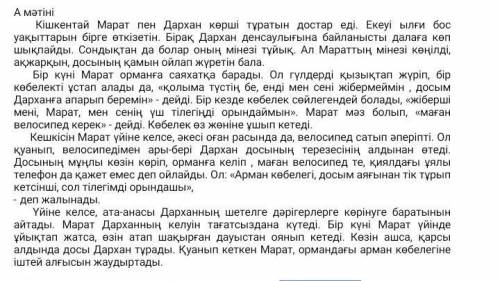 А мәтіні

Кішкентай Марат пен Дархан көрші тұратын достар еді. Екеуі ылғи бос уақыттарын бірге өткізетін. Бірақ Дархан денсаулығына байланысты далаға көп шықпайды. Сондықтан да болар оның мінезі тұйық. Ал Мараттың мінезі көңілді, ақжарқын, досының қамын ойлап жүретін бала.

Бір күні Марат орманға саяхатқа барады. Ол гүлдерді қызықтап жүріп, бір көбелекті ұстап алады да, «қолыма түстің бе, енді мен сені жібермеймін , досым Дарханға апарып беремін» - дейді. Бір кезде көбелек сөйлегендей болады, «жіберші мені, Марат, мен сенің үш тілегіңді орындаймын». Марат мәз болып, «маған велосипед керек» - дейді. Көбелек өз жөніне ұшып кетеді.

Кешкісін Марат үйіне келсе, әкесі оған расында да, велосипед сатып әперіпті. Ол қуанып, велосипедімен ары-бері Дархан досының терезесінің алдынан өтеді. Досының мұңлы көзін көріп, орманға келіп , маған велосипед те, қиялдағы ұялы телефон да қажет емес деп ойлайды. Ол: «Арман көбелегі, досым аяғынан тік тұрып кетсінші, сол тілегімді орындашы»,
- деп жалынады.

Үйіне келсе, ата-анасы Дарханның шетелге дәрігерлерге көрінуге баратынын айтады. Марат Дарханның келуін тағатсыздана күтеді. Бір күні Марат үйінде ұйықтап жатса, өзін атап шақырған дауыстан оянып кетеді. Көзін ашса, қарсы алдында досы Дархан тұрады. Қуанып кеткен Марат, ормандағы арман көбелегіне іштей алғысын жаудыртады.